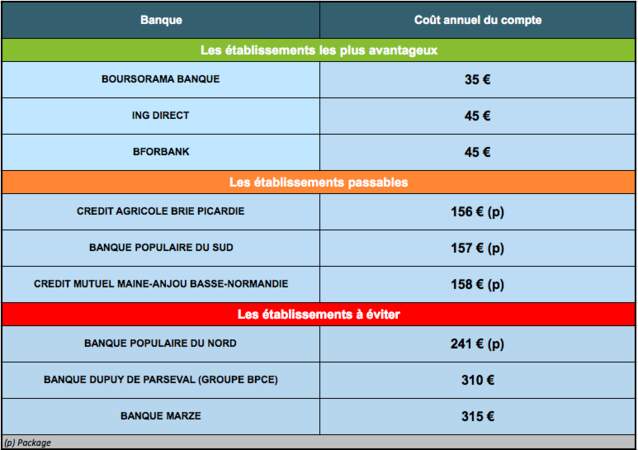 | Banque | Coût annuel du compte |
|---|---|
| Les établissements les plus avantageux | |
| BOURSORAMA BANQUE | 35 € |
| ING DIRECT | 45 € |
| BFORBANK | 45 € |
| Les établissements passables | |
| CREDIT AGRICOLE BRIE PICARDIE | 156 € (p) |
| BANQUE POPULAIRE DU SUD | 157 € (p) |
| CREDIT MUTUEL MAINE-ANJOU BASSE-NORMANDIE | 158 € (p) |
| Les établissements à éviter | |
| BANQUE POPULAIRE DU NORD | 241 € (p) |
| BANQUE DUPUY DE PARSEVAL (GROUPE BPCE) | 310 € |
| BANQUE MARZE | 315 € |

(p) Package